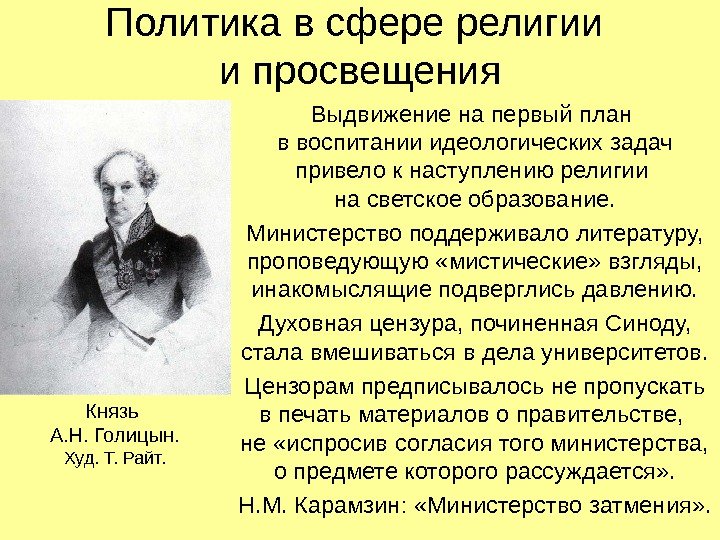 Политика в сфере религии и просвещения

Выдвижение на первый план в воспитании идеологических задач привело к наступлению религии на светское образование.

Министерство поддерживало литературу, проповедующую «мистические» взгляды, инакомыслящие подверглись давлению.

Духовная цензура, починенная Синоду, стала вмешиваться в дела университетов.

Цензорам предписывалось не пропускать в печать материалов о правительстве, не «испросив согласия того министерства, о предмете которого рассуждается».

Н.М. Карамзин: «Министерство затмения».

Князь
А.Н. Голицын.
Худ. Т. Райт.